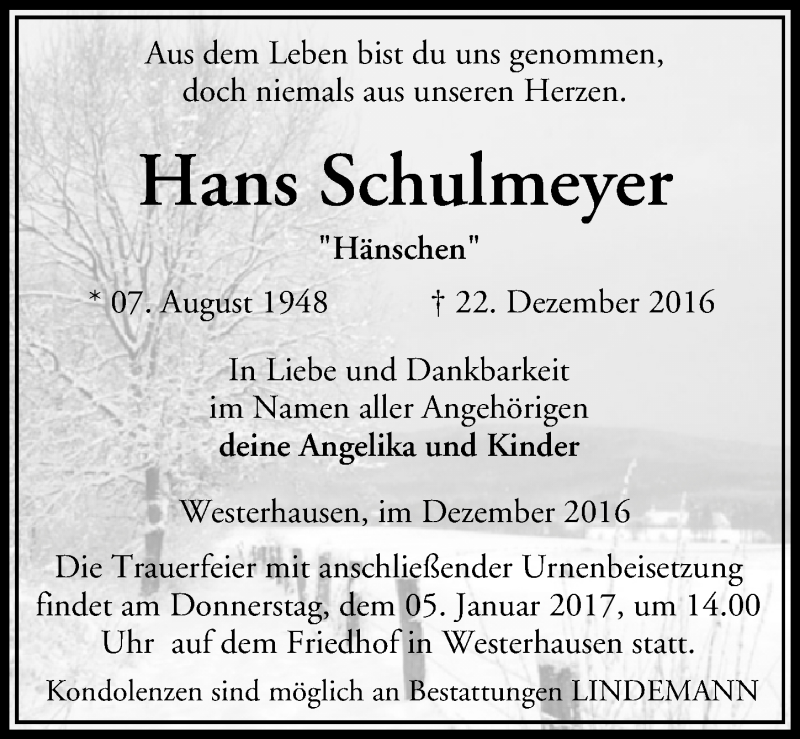 Aus dem Leben bist du uns genommen, doch niemals aus unseren Herzen.

Hans Schulmeyer

"Hänschen"

* 07. August 1948 † 22. Dezember 2016

In Liebe und Dankbarkeit im Namen aller Angehörigen deine Angelika und Kinder

Westerhausen, im Dezember 2016

Die Trauerfeier mit anschließender Urnenbeisetzung findet am Donnerstag, dem 05. Januar 2017, um 14.00 Uhr auf dem Friedhof in Westerhausen statt.

Kondolenzen sind möglich an Bestattungen LINDEMANN